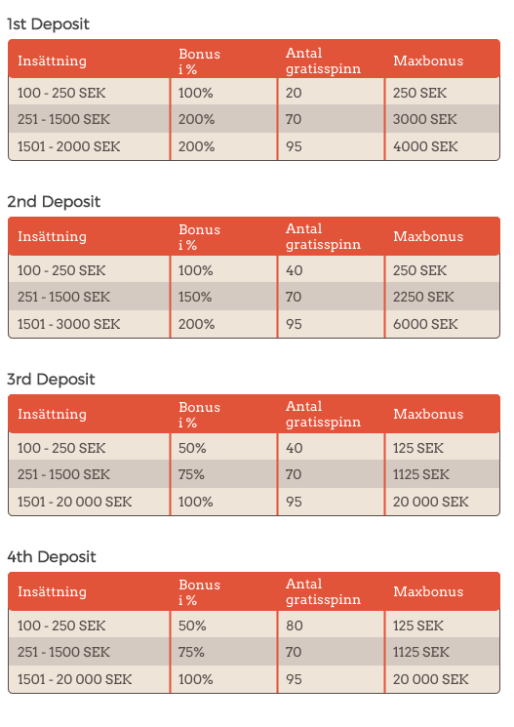 1st Deposit

| Insättning | Bonus i % | Antal gratisspinn | Maxbonus |
|---|---|---|---|
| 100 - 250 SEK | 100% | 20 | 250 SEK |
| 251 - 1500 SEK | 200% | 70 | 3000 SEK |
| 1501 - 2000 SEK | 200% | 95 | 4000 SEK |

2nd Deposit

| Insättning | Bonus i % | Antal gratisspinn | Maxbonus |
|---|---|---|---|
| 100 - 250 SEK | 100% | 40 | 250 SEK |
| 251 - 1500 SEK | 150% | 70 | 2250 SEK |
| 1501 - 3000 SEK | 200% | 95 | 6000 SEK |

3rd Deposit

| Insättning | Bonus i % | Antal gratisspinn | Maxbonus |
|---|---|---|---|
| 100 - 250 SEK | 50% | 40 | 125 SEK |
| 251 - 1500 SEK | 75% | 70 | 1125 SEK |
| 1501 - 20 000 SEK | 100% | 95 | 20 000 SEK |

4th Deposit

| Insättning | Bonus i % | Antal gratisspinn | Maxbonus |
|---|---|---|---|
| 100 - 250 SEK | 50% | 80 | 125 SEK |
| 251 - 1500 SEK | 75% | 70 | 1125 SEK |
| 1501 - 20 000 SEK | 100% | 95 | 20 000 SEK |